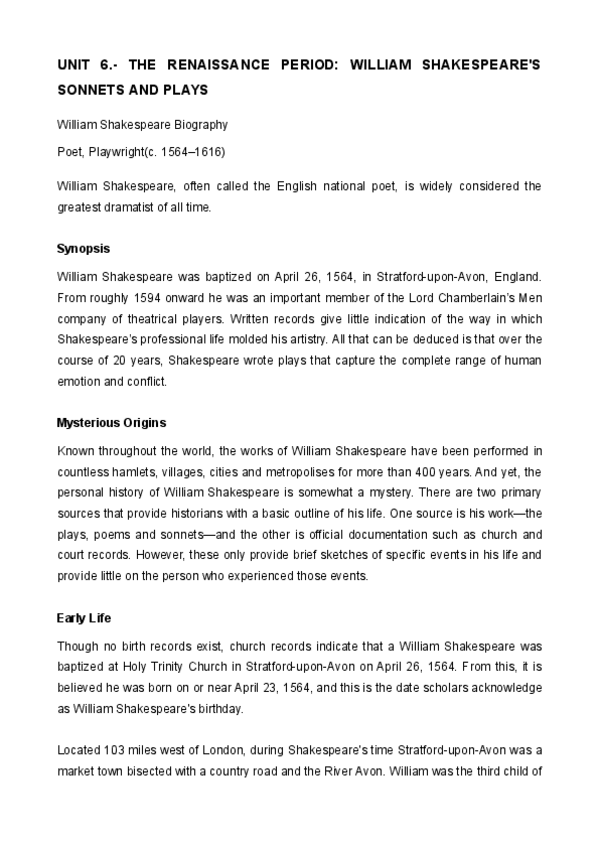 UNIT 6.- THE RENAISSANCE PERIOD: WILLIAM SHAKESPEARE'S SONNETS AND PLAYS

William Shakespeare Biography

Poet, Playwright(c. 1564–1616)

William Shakespeare, often called the English national poet, is widely considered the greatest dramatist of all time.

Synopsis

William Shakespeare was baptized on April 26, 1564, in Stratford-upon-Avon, England. From roughly 1594 onward he was an important member of the Lord Chamberlain's Men company of theatrical players. Written records give little indication of the way in which Shakespeare's professional life molded his artistry. All that can be deduced is that over the course of 20 years, Shakespeare wrote plays that capture the complete range of human emotion and conflict.

Mysterious Origins

Known throughout the world, the works of William Shakespeare have been performed in countless hamlets, villages, cities and metropolises for more than 400 years. And yet, the personal history of William Shakespeare is somewhat a mystery. There are two primary sources that provide historians with a basic outline of his life. One source is his work—the plays, poems and sonnets—and the other is official documentation such as church and court records. However, these only provide brief sketches of specific events in his life and provide little on the person who experienced those events.

Early Life

Though no birth records exist, church records indicate that a William Shakespeare was baptized at Holy Trinity Church in Stratford-upon-Avon on April 26, 1564. From this, it is believed he was born on or near April 23, 1564, and this is the date scholars acknowledge as William Shakespeare's birthday.

Located 103 miles west of London, during Shakespeare's time Stratford-upon-Avon was a market town bisected with a country road and the River Avon. William was the third child of